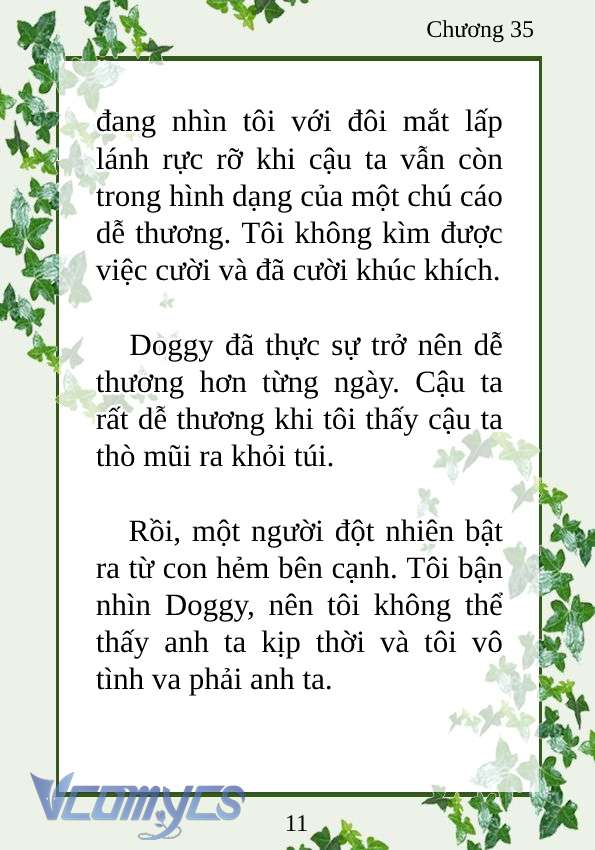 Chương 35

đang nhìn tôi với đôi mắt lấp lánh rực rỡ khi cậu ta vẫn còn trong hình dạng của một chú cáo dễ thương. Tôi không kìm được việc cười và đã cười khúc khích.

Doggy đã thực sự trở nên dễ thương hơn từng ngày. Cậu ta rất dễ thương khi tôi thấy cậu ta thò mũi ra khỏi túi.

Rồi, một người đột nhiên bật ra từ con hẻm bên cạnh. Tôi bận nhìn Doggy, nên tôi không thể thấy anh ta kịp thời và tôi vô tình va phải anh ta.

Vcomycs

11